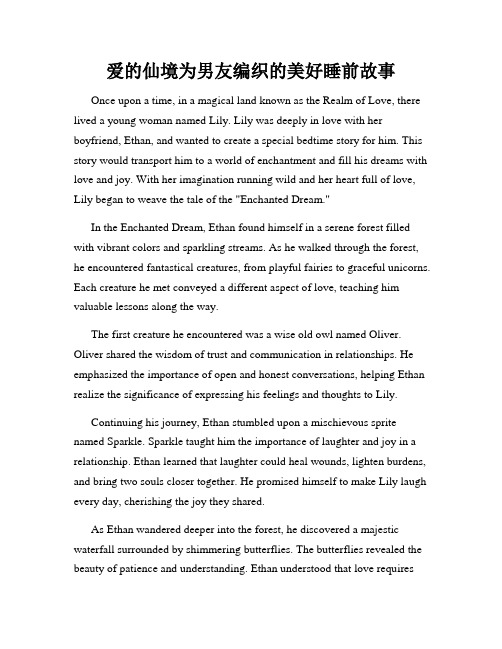 爱的仙境为男友编织的美好睡前故事

Once upon a time, in a magical land known as the Realm of Love, there lived a young woman named Lily. Lily was deeply in love with her boyfriend, Ethan, and wanted to create a special bedtime story for him. This story would transport him to a world of enchantment and fill his dreams with love and joy. With her imagination running wild and her heart full of love, Lily began to weave the tale of the "Enchanted Dream."

In the Enchanted Dream, Ethan found himself in a serene forest filled with vibrant colors and sparkling streams. As he walked through the forest, he encountered fantastical creatures, from playful fairies to graceful unicorns. Each creature he met conveyed a different aspect of love, teaching him valuable lessons along the way.

The first creature he encountered was a wise old owl named Oliver. Oliver shared the wisdom of trust and communication in relationships. He emphasized the importance of open and honest conversations, helping Ethan realize the significance of expressing his feelings and thoughts to Lily.

Continuing his journey, Ethan stumbled upon a mischievous sprite named Sparkle. Sparkle taught him the importance of laughter and joy in a relationship. Ethan learned that laughter could heal wounds, lighten burdens, and bring two souls closer together. He promised himself to make Lily laugh every day, cherishing the joy they shared.

As Ethan wandered deeper into the forest, he discovered a majestic waterfall surrounded by shimmering butterflies. The butterflies revealed the beauty of patience and understanding. Ethan understood that love requires